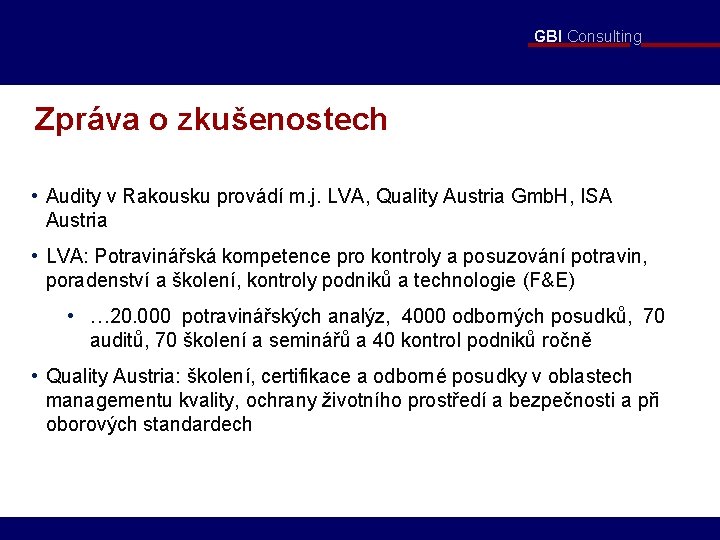 GBI Consulting

Zpráva o zkušenostech

• Audity v Rakousku provádí m.j. LVA, Quality Austria GmbH, ISA Austria

• LVA: Potravinářská kompetence pro kontroly a posuzování potravin, poradenství a školení, kontroly podniků a technologie (F&E)

• …20.000 potravinářských analýz, 4000 odborných posudků, 70 auditů, 70 školení a seminářů a 40 kontrol podniků ročně

• Quality Austria: školení, certifikace a odborné posudky v oblastech managementu kvality, ochrany životního prostředí a bezpečnosti a při oborových standardech